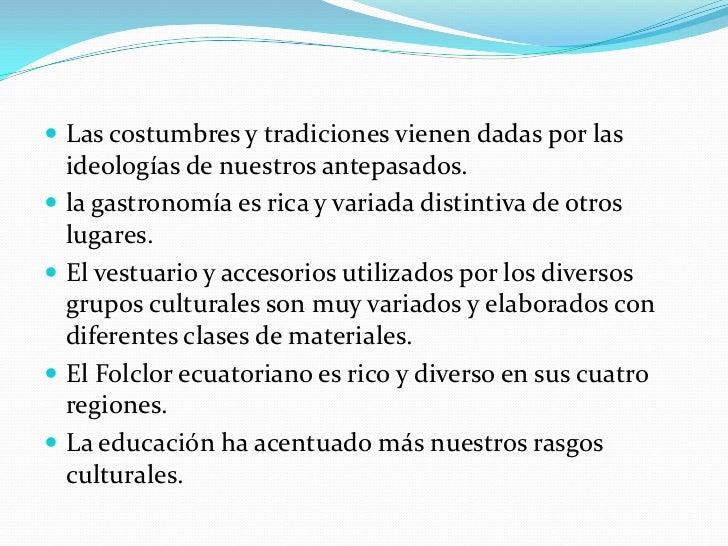 - Las costumbres y tradiciones vienen dadas por las ideologías de nuestros antepasados.
- la gastronomía es rica y variada distintiva de otros lugares.
- El vestuario y accesorios utilizados por los diversos grupos culturales son muy variados y elaborados con diferentes clases de materiales.
- El Folclor ecuatoriano es rico y diverso en sus cuatro regiones.
- La educación ha acentuado más nuestros rasgos culturales.